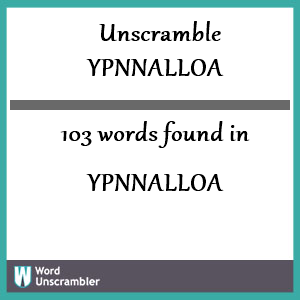 Unscramble
YPNNALLOA

103 words found in

YPNNALLOA

W Word Unscrambler